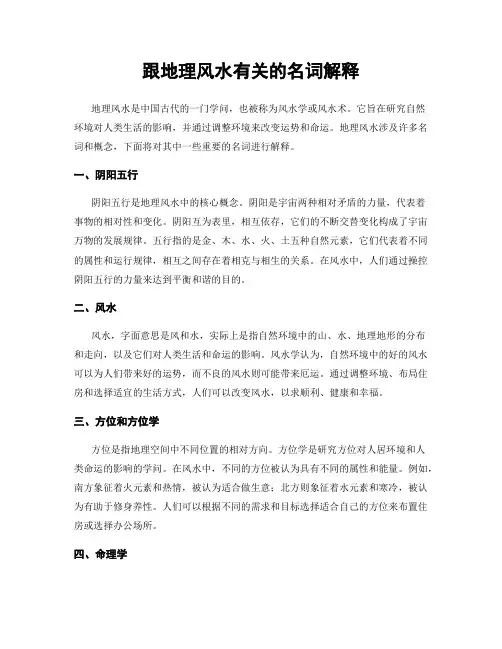 跟地理风水有关的名词解释

地理风水是中国古代的一门学问，也被称为风水学或风水术。它旨在研究自然环境对人类生活的影响，并通过调整环境来改变运势和命运。地理风水涉及许多名词和概念，下面将对其中一些重要的名词进行解释。

一、阴阳五行

阴阳五行是地理风水中的核心概念。阴阳是宇宙两种相对矛盾的力量，代表着事物的相对性和变化。阴阳互为表里，相互依存，它们的不断交替变化构成了宇宙万物的发展规律。五行指的是金、木、水、火、土五种自然元素，它们代表着不同的属性和运行规律，相互之间存在着相克与相生的关系。在风水中，人们通过操控阴阳五行的力量来达到平衡和谐的目的。

二、风水

风水，字面意思是风和水，实际上是指自然环境中的山、水、地理地形的分布和走向，以及它们对人类生活和命运的影响。风水学认为，自然环境中的好的风水可以为人们带来好的运势，而不良的风水则可能带来厄运。通过调整环境、布局住房和选择适宜的生活方式，人们可以改变风水，以求顺利、健康和幸福。

三、方位和方位学

方位是指地理空间中不同位置的相对方向。方位学是研究方位对人居环境和人类命运的影响的学问。在风水中，不同的方位被认为具有不同的属性和能量。例如，南方象征着火元素和热情，被认为适合做生意；北方则象征着水元素和寒冷，被认为有助于修身养性。人们可以根据不同的需求和目标选择适合自己的方位来布置住房或选择办公场所。

四、命理学